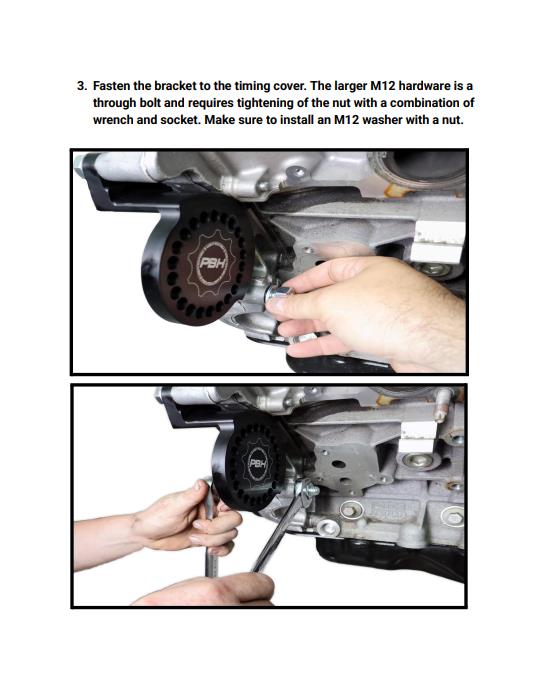 3. Fasten the bracket to the timing cover. The larger M12 hardware is a through bolt and requires tightening of the nut with a combination of wrench and socket. Make sure to install an M12 washer with a nut.

PBH

PBH